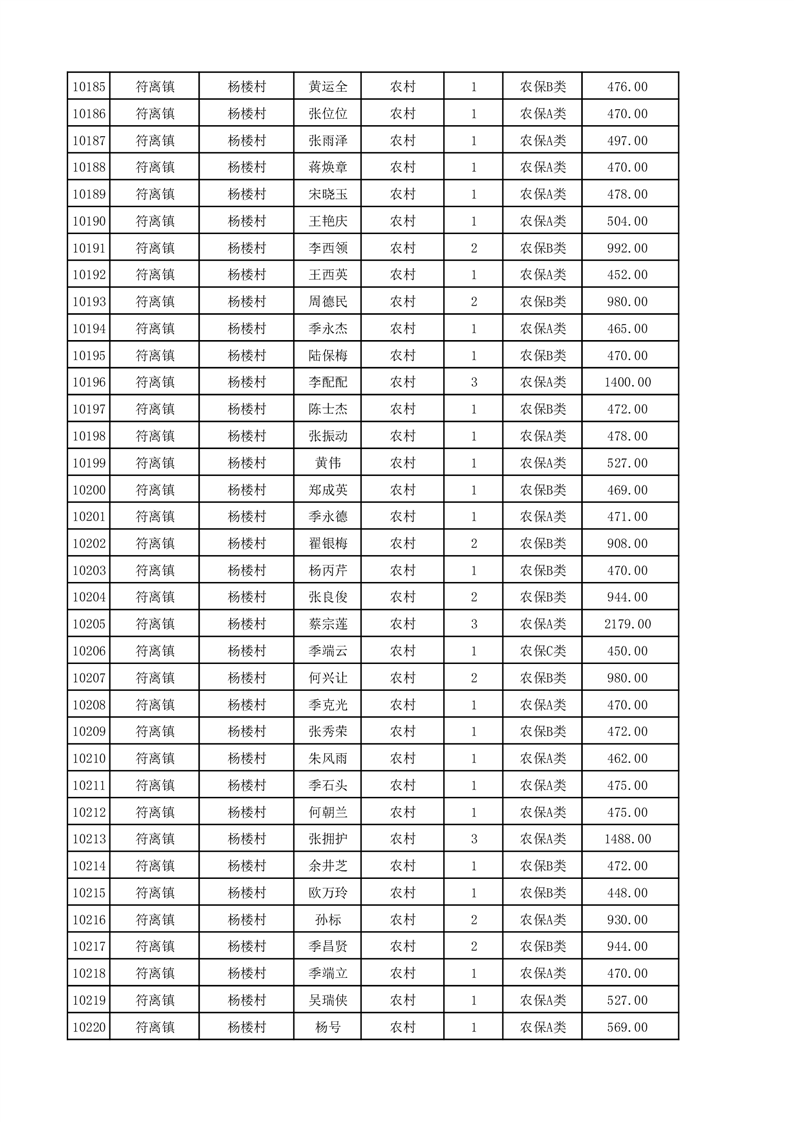 | 10185 | 符离镇 | 杨楼村 | 黄运全 | 农村 | 1 | 农保B类 | 476.00 |
|---|---|---|---|---|---|---|---|
| 10186 | 符离镇 | 杨楼村 | 张位位 | 农村 | 1 | 农保A类 | 470.00 |
| 10187 | 符离镇 | 杨楼村 | 张雨泽 | 农村 | 1 | 农保A类 | 497.00 |
| 10188 | 符离镇 | 杨楼村 | 蒋焕章 | 农村 | 1 | 农保A类 | 470.00 |
| 10189 | 符离镇 | 杨楼村 | 宋晓玉 | 农村 | 1 | 农保A类 | 478.00 |
| 10190 | 符离镇 | 杨楼村 | 王艳庆 | 农村 | 1 | 农保A类 | 504.00 |
| 10191 | 符离镇 | 杨楼村 | 李西领 | 农村 | 2 | 农保B类 | 992.00 |
| 10192 | 符离镇 | 杨楼村 | 王西英 | 农村 | 1 | 农保A类 | 452.00 |
| 10193 | 符离镇 | 杨楼村 | 周德民 | 农村 | 2 | 农保B类 | 980.00 |
| 10194 | 符离镇 | 杨楼村 | 季永杰 | 农村 | 1 | 农保A类 | 465.00 |
| 10195 | 符离镇 | 杨楼村 | 陆保梅 | 农村 | 1 | 农保B类 | 470.00 |
| 10196 | 符离镇 | 杨楼村 | 李配配 | 农村 | 3 | 农保A类 | 1400.00 |
| 10197 | 符离镇 | 杨楼村 | 陈士杰 | 农村 | 1 | 农保B类 | 472.00 |
| 10198 | 符离镇 | 杨楼村 | 张振动 | 农村 | 1 | 农保A类 | 478.00 |
| 10199 | 符离镇 | 杨楼村 | 黄伟 | 农村 | 1 | 农保A类 | 527.00 |
| 10200 | 符离镇 | 杨楼村 | 郑成英 | 农村 | 1 | 农保B类 | 469.00 |
| 10201 | 符离镇 | 杨楼村 | 季永德 | 农村 | 1 | 农保A类 | 471.00 |
| 10202 | 符离镇 | 杨楼村 | 翟银梅 | 农村 | 2 | 农保B类 | 908.00 |
| 10203 | 符离镇 | 杨楼村 | 杨丙芹 | 农村 | 1 | 农保B类 | 470.00 |
| 10204 | 符离镇 | 杨楼村 | 张良俊 | 农村 | 2 | 农保B类 | 944.00 |
| 10205 | 符离镇 | 杨楼村 | 蔡宗莲 | 农村 | 3 | 农保A类 | 2179.00 |
| 10206 | 符离镇 | 杨楼村 | 季端云 | 农村 | 1 | 农保C类 | 450.00 |
| 10207 | 符离镇 | 杨楼村 | 何兴让 | 农村 | 2 | 农保B类 | 980.00 |
| 10208 | 符离镇 | 杨楼村 | 季克光 | 农村 | 1 | 农保A类 | 470.00 |
| 10209 | 符离镇 | 杨楼村 | 张秀荣 | 农村 | 1 | 农保B类 | 472.00 |
| 10210 | 符离镇 | 杨楼村 | 朱风雨 | 农村 | 1 | 农保A类 | 462.00 |
| 10211 | 符离镇 | 杨楼村 | 季石头 | 农村 | 1 | 农保A类 | 475.00 |
| 10212 | 符离镇 | 杨楼村 | 何朝兰 | 农村 | 1 | 农保A类 | 475.00 |
| 10213 | 符离镇 | 杨楼村 | 张拥护 | 农村 | 3 | 农保A类 | 1488.00 |
| 10214 | 符离镇 | 杨楼村 | 余井芝 | 农村 | 1 | 农保B类 | 472.00 |
| 10215 | 符离镇 | 杨楼村 | 欧万玲 | 农村 | 1 | 农保B类 | 448.00 |
| 10216 | 符离镇 | 杨楼村 | 孙标 | 农村 | 2 | 农保A类 | 930.00 |
| 10217 | 符离镇 | 杨楼村 | 季昌贤 | 农村 | 2 | 农保B类 | 944.00 |
| 10218 | 符离镇 | 杨楼村 | 季端立 | 农村 | 1 | 农保A类 | 470.00 |
| 10219 | 符离镇 | 杨楼村 | 吴瑞侠 | 农村 | 1 | 农保A类 | 527.00 |
| 10220 | 符离镇 | 杨楼村 | 杨号 | 农村 | 1 | 农保A类 | 569.00 |